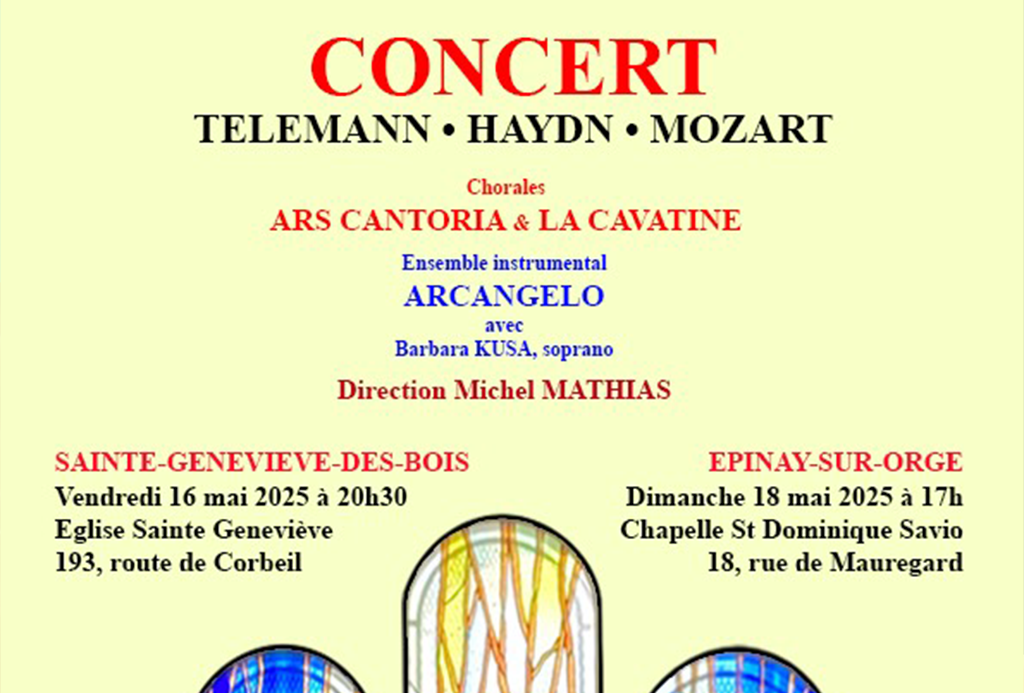 CONCERT
TELEMANN • HAYDN • MOZART

Chorales
ARS CANTORIA & LA CAVATINE

Ensemble instrumental
ARCANGELO
avec
Barbara KUSA, soprano

Direction Michel MATHIAS

SAINTE-GENEVIEVE-DES-BOIS
Vendredi 16 mai 2025 à 20h30
Eglise Sainte Geneviève
193, route de Corbeil

EPINAY-SUR-ORGE
Dimanche 18 mai 2025 à 17h
Chapelle St Dominique Savio
18, rue de Mauregard